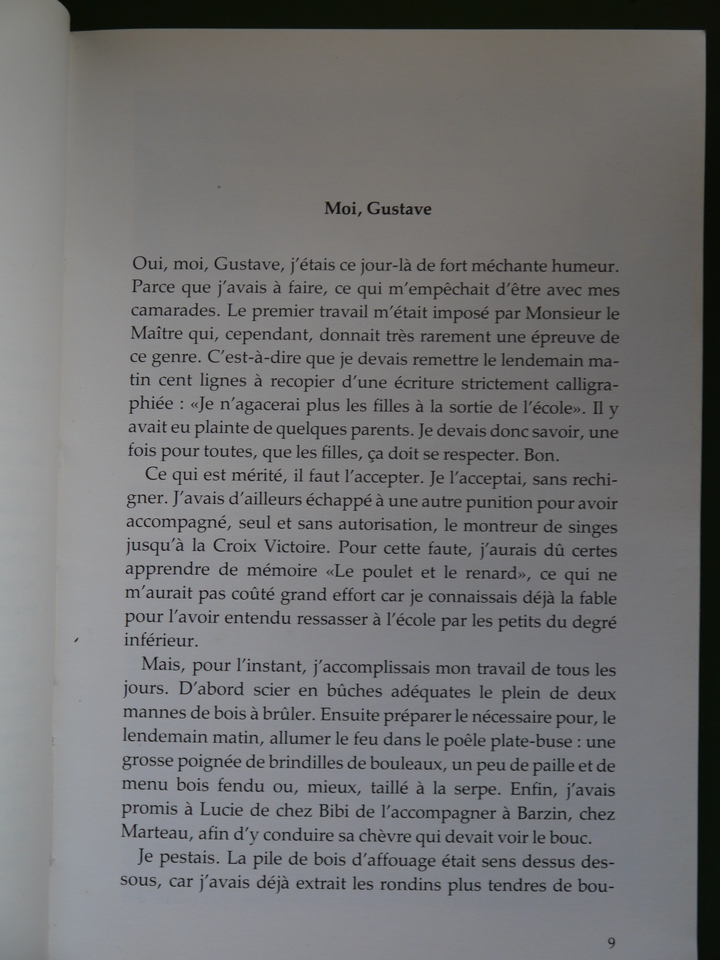 Moi, Gustave

Oui, moi, Gustave, j'étais ce jour-là de fort méchante humeur. Parce que j'avais à faire, ce qui m'empêchait d'être avec mes camarades. Le premier travail m'était imposé par Monsieur le Maître qui, cependant, donnait très rarement une épreuve de ce genre. C'est-à-dire que je devais remettre le lendemain matin cent lignes à recopier d'une écriture strictement calligraphiée : «Je n'agacerai plus les filles à la sortie de l'école». Il y avait eu plainte de quelques parents. Je devais donc savoir, une fois pour toutes, que les filles, ça doit se respecter. Bon.

Ce qui est mérité, il faut l'accepter. Je l'acceptai, sans rechigner. J'avais d'ailleurs échappé à une autre punition pour avoir accompagné, seul et sans autorisation, le montreur de singes jusqu'à la Croix Victoire. Pour cette faute, j'aurais dû certes apprendre de mémoire «Le poulet et le renard», ce qui ne m'aurait pas coûté grand effort car je connaissais déjà la fable pour l'avoir entendu ressasser à l'école par les petits du degré inférieur.

Mais, pour l'instant, j'accomplissais mon travail de tous les jours. D'abord scier en bûches adéquates le plein de deux mannes de bois à brûler. Ensuite préparer le nécessaire pour, le lendemain matin, allumer le feu dans le poêle plate-buse : une grosse poignée de brindilles de bouleaux, un peu de paille et de menu bois fendu ou, mieux, taillé à la serpe. Enfin, j'avais promis à Lucie de chez Bibi de l'accompagner à Barzin, chez Marteau, afin d'y conduire sa chèvre qui devait voir le bouc.

Je pestais. La pile de bois d'affouage était sens dessus dessous, car j'avais déjà extrait les rondins plus tendres de bou-

9